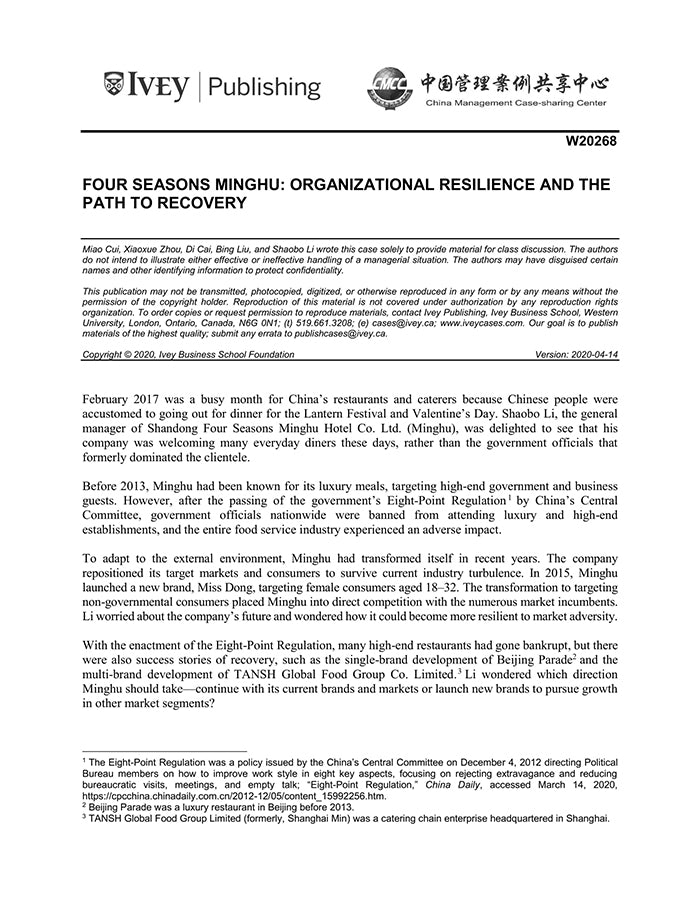 IVEY | Publishing

CMCC 中国管理案例共享中心
China Management Case-sharing Center

W20268

FOUR SEASONS MINGHU: ORGANIZATIONAL RESILIENCE AND THE PATH TO RECOVERY

Miao Cui, Xiaoxue Zhou, Di Cai, Bing Liu, and Shaobo Li wrote this case solely to provide material for class discussion. The authors do not intend to illustrate either effective or ineffective handling of a managerial situation. The authors may have disguised certain names and other identifying information to protect confidentiality.

This publication may not be transmitted, photocopied, digitized, or otherwise reproduced in any form or by any means without the permission of the copyright holder. Reproduction of this material is not covered under authorization by any reproduction rights organization. To order copies or request permission to reproduce materials, contact Ivey Publishing, Ivey Business School, Western University, London, Ontario, Canada, N6G 0N1; (t) 519.661.3208; (e) cases@ivey.ca; www.iveycases.com. Our goal is to publish materials of the highest quality; submit any errata to publishcases@ivey.ca.

Copyright © 2020, Ivey Business School Foundation    Version: 2020-04-14

February 2017 was a busy month for China's restaurants and caterers because Chinese people were accustomed to going out for dinner for the Lantern Festival and Valentine's Day. Shaobo Li, the general manager of Shandong Four Seasons Minghu Hotel Co. Ltd. (Minghu), was delighted to see that his company was welcoming many everyday diners these days, rather than the government officials that formerly dominated the clientele.

Before 2013, Minghu had been known for its luxury meals, targeting high-end government and business guests. However, after the passing of the government's Eight-Point Regulation$^1$ by China's Central Committee, government officials nationwide were banned from attending luxury and high-end establishments, and the entire food service industry experienced an adverse impact.

To adapt to the external environment, Minghu had transformed itself in recent years. The company repositioned its target markets and consumers to survive current industry turbulence. In 2015, Minghu launched a new brand, Miss Dong, targeting female consumers aged 18–32. The transformation to targeting non-governmental consumers placed Minghu into direct competition with the numerous market incumbents. Li worried about the company's future and wondered how it could become more resilient to market adversity.

With the enactment of the Eight-Point Regulation, many high-end restaurants had gone bankrupt, but there were also success stories of recovery, such as the single-brand development of Beijing Parade$^2$ and the multi-brand development of TANSH Global Food Group Co. Limited.$^3$ Li wondered which direction Minghu should take—continue with its current brands and markets or launch new brands to pursue growth in other market segments?

$^1$ The Eight-Point Regulation was a policy issued by the China's Central Committee on December 4, 2012 directing Political Bureau members on how to improve work style in eight key aspects, focusing on rejecting extravagance and reducing bureaucratic visits, meetings, and empty talk; "Eight-Point Regulation," China Daily, accessed March 14, 2020, https://cpcchina.chinadaily.com.cn/2012-12/05/content_15992256.htm.
$^2$ Beijing Parade was a luxury restaurant in Beijing before 2013.
$^3$ TANSH Global Food Group Limited (formerly, Shanghai Min) was a catering chain enterprise headquartered in Shanghai.